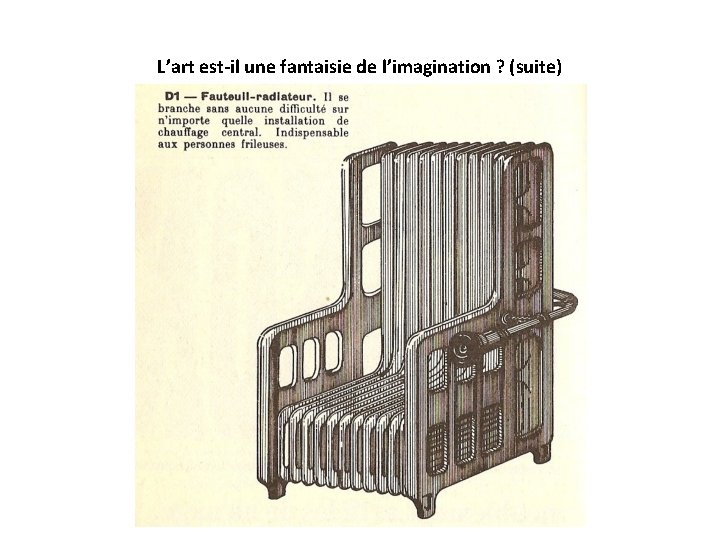 L'art est-il une fantaisie de l'imagination ? (suite)

D1 — Fauteuil-radiateur. Il se branche sans aucune difficulté sur n'importe quelle installation de chauffage central. Indispensable aux personnes frileuses.